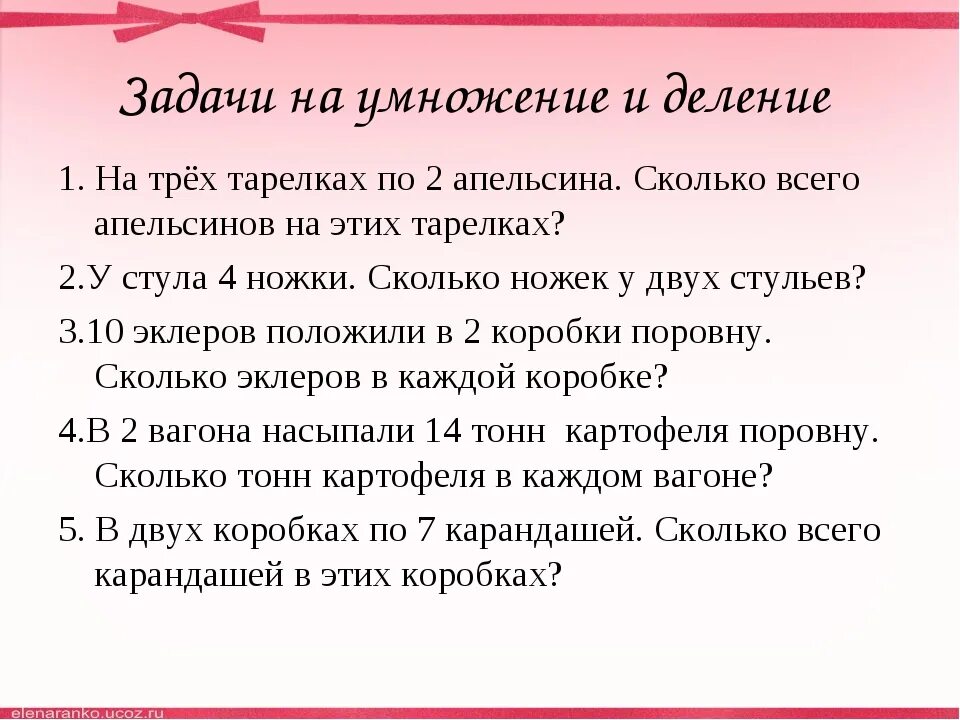 Задачи на умножение и деление

1. На трёх тарелках по 2 апельсина. Сколько всего апельсинов на этих тарелках?

2.У стула 4 ножки. Сколько ножек у двух стульев?

3.10 эклеров положили в 2 коробки поровну. Сколько эклеров в каждой коробке?

4.В 2 вагона насыпали 14 тонн картофеля поровну. Сколько тонн картофеля в каждом вагоне?

5. В двух коробках по 7 карандашей. Сколько всего карандашей в этих коробках?

elenaranko.ucoz.ru